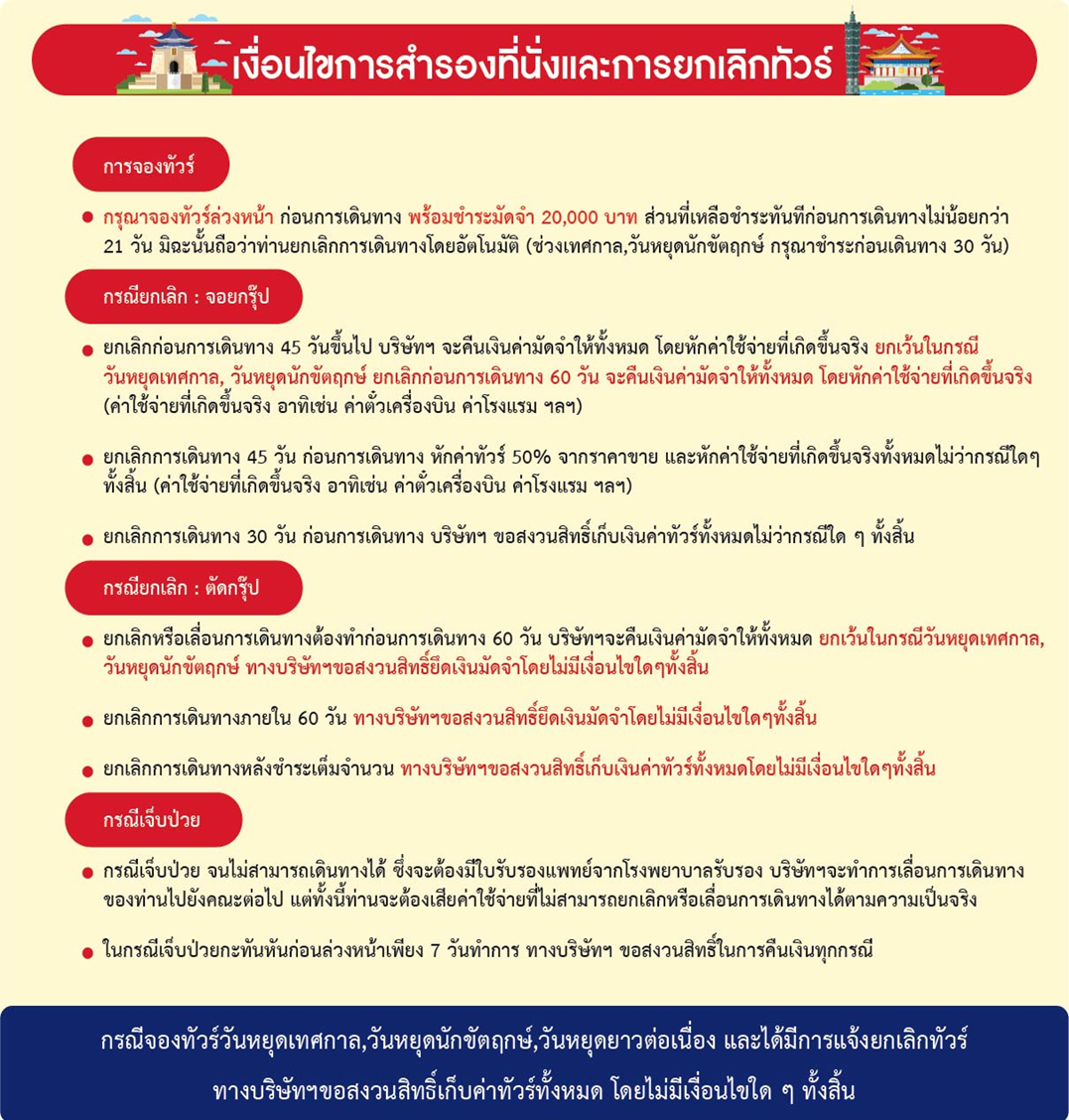 เงื่อนไขการสำรองที่นั่งและการยกเลิกทัวร์

การจองทัวร์

• กรุณาจองทัวร์ล่วงหน้า ก่อนการเดินทาง พร้อมชำระมัดจำ 20,000 บาท ส่วนที่เหลือชำระทันทีก่อนการเดินทางไม่น้อยกว่า 21 วัน มิฉะนั้นถือว่าท่านยกเลิกการเดินทางโดยอัตโนมัติ (ช่วงเทศกาล,วันหยุดนักขัตฤกษ์ กรุณาชำระก่อนเดินทาง 30 วัน)

กรณียกเลิก : จอยกรุ๊ป

• ยกเลิกก่อนการเดินทาง 45 วันขึ้นไป บริษัทฯ จะคืนเงินค่ามัดจำให้ทั้งหมด โดยหักค่าใช้จ่ายที่เกิดขึ้นจริง ยกเว้นในกรณีวันหยุดเทศกาล, วันหยุดนักขัตฤกษ์ ยกเลิกก่อนการเดินทาง 60 วัน จะคืนเงินค่ามัดจำให้ทั้งหมด โดยหักค่าใช้จ่ายที่เกิดขึ้นจริง (ค่าใช้จ่ายที่เกิดขึ้นจริง อาทิเช่น ค่าตั๋วเครื่องบิน ค่าโรงแรม ฯลฯ)

• ยกเลิกการเดินทาง 45 วัน ก่อนการเดินทาง หักค่าทัวร์ 50% จากราคาขาย และหักค่าใช้จ่ายที่เกิดขึ้นจริงทั้งหมดไม่ว่ากรณีใดๆ ทั้งสิ้น (ค่าใช้จ่ายที่เกิดขึ้นจริง อาทิเช่น ค่าตั๋วเครื่องบิน ค่าโรงแรม ฯลฯ)

• ยกเลิกการเดินทาง 30 วัน ก่อนการเดินทาง บริษัทฯ ขอสงวนสิทธิ์เก็บเงินค่าทัวร์ทั้งหมดไม่ว่ากรณีใด ๆ ทั้งสิ้น

กรณียกเลิก : ตัดกรุ๊ป

• ยกเลิกหรือเลื่อนการเดินทางต้องทำก่อนการเดินทาง 60 วัน บริษัทฯจะคืนเงินค่ามัดจำให้ทั้งหมด ยกเว้นในกรณีวันหยุดเทศกาล, วันหยุดนักขัตฤกษ์ ทางบริษัทฯขอสงวนสิทธิ์ยึดเงินมัดจำโดยไม่มีเงื่อนไขใดๆทั้งสิ้น

• ยกเลิกการเดินทางภายใน 60 วัน ทางบริษัทฯขอสงวนสิทธิ์ยึดเงินมัดจำโดยไม่มีเงื่อนไขใดๆทั้งสิ้น

• ยกเลิกการเดินทางหลังชำระเต็มจำนวน ทางบริษัทฯขอสงวนสิทธิ์เก็บเงินค่าทัวร์ทั้งหมดโดยไม่มีเงื่อนไขใดๆทั้งสิ้น

กรณีเจ็บป่วย

• กรณีเจ็บป่วย จนไม่สามารถเดินทางได้ ซึ่งจะต้องมีใบรับรองแพทย์จากโรงพยาบาลรับรอง บริษัทฯจะทำการเลื่อนการเดินทางของท่านไปยังคณะต่อไป แต่ทั้งนี้ท่านจะต้องเสียค่าใช้จ่ายที่ไม่สามารถยกเลิกหรือเลื่อนการเดินทางได้ตามความเป็นจริง

• ในกรณีเจ็บป่วยกะทันหันก่อนล่วงหน้าเพียง 7 วันทำการ ทางบริษัทฯ ขอสงวนสิทธิ์ในการคืนเงินทุกกรณี

กรณีจองทัวร์วันหยุดเทศกาล,วันหยุดนักขัตฤกษ์,วันหยุดยาวต่อเนื่อง และได้มีการแจ้งยกเลิกทัวร์ ทางบริษัทฯขอสงวนสิทธิ์เก็บค่าทัวร์ทั้งหมด โดยไม่มีเงื่อนไขใด ๆ ทั้งสิ้น